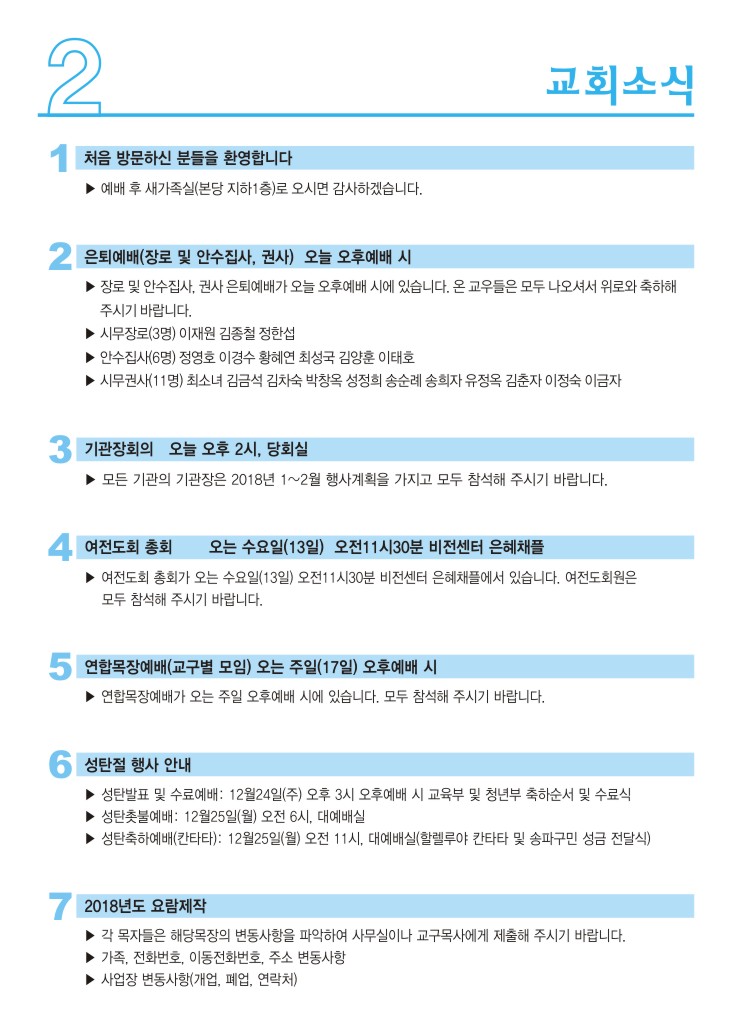 2

교회소식

1 처음 방문하신 분들을 환영합니다

▶ 예배 후 새가족실(본당 지하1층)로 오시면 감사하겠습니다.

2 은퇴예배(장로 및 안수집사, 권사) 오늘 오후예배 시

▶ 장로 및 안수집사, 권사 은퇴예배가 오늘 오후예배 시에 있습니다. 온 교우들은 모두 나오셔서 위로와 축하해 주시기 바랍니다.

▶ 시무장로(3명) 이재원 김종철 정한섭

▶ 안수집사(6명) 정영호 이경수 황혜연 최성국 김양훈 이태호

▶ 시무권사(11명) 최소녀 김금석 김차숙 박창옥 성정희 송순례 송희자 유정옥 김춘자 이정숙 이금자

3 기관장회의 오늘 오후 2시, 당회실

▶ 모든 기관의 기관장은 2018년 1~2월 행사계획을 가지고 모두 참석해 주시기 바랍니다.

4 여전도회 총회 오는 수요일(13일) 오전11시30분 비전센터 은혜채플

▶ 여전도회 총회가 오는 수요일(13일) 오전11시30분 비전센터 은혜채플에서 있습니다. 여전도회원은 모두 참석해 주시기 바랍니다.

5 연합목장예배(교구별 모임) 오는 주일(17일) 오후예배 시

▶ 연합목장예배가 오는 주일 오후예배 시에 있습니다. 모두 참석해 주시기 바랍니다.

6 성탄절 행사 안내

▶ 성탄발표 및 수료예배: 12월24일(주) 오후 3시 오후예배 시 교육부 및 청년부 축하순서 및 수료식

▶ 성탄촛불예배: 12월25일(월) 오전 6시, 대예배실

▶ 성탄축하예배(칸타타): 12월25일(월) 오전 11시, 대예배실(할렐루야 칸타타 및 송파구민 성금 전달식)

7 2018년도 요람제작

▶ 각 목자들은 해당목장의 변동사항을 파악하여 사무실이나 교구목사에게 제출해 주시기 바랍니다.

▶ 가족, 전화번호, 이동전화번호, 주소 변동사항

▶ 사업장 변동사항(개업, 폐업, 연락처)